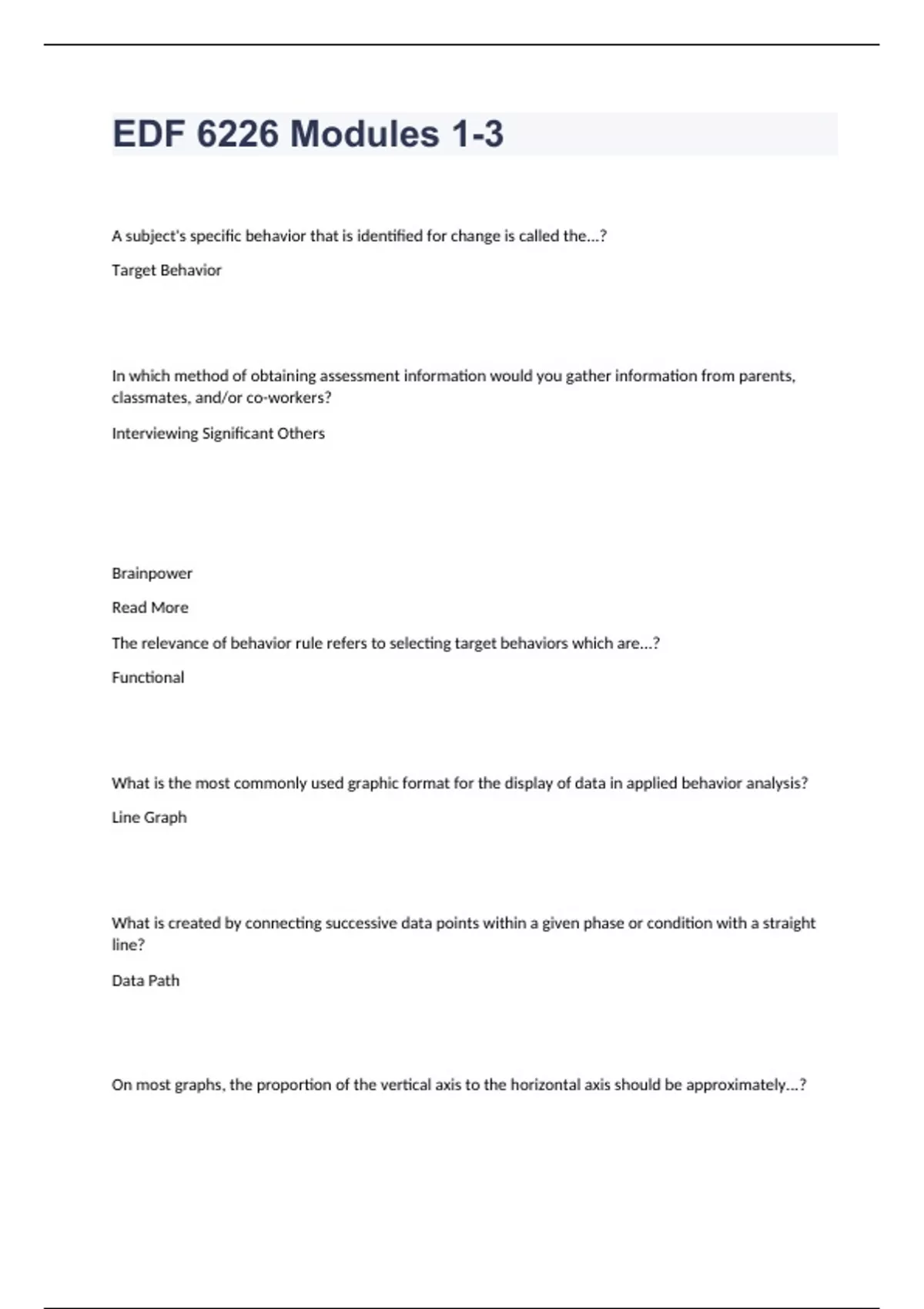 EDF 6226 Modules 1-3

A subject's specific behavior that is identified for change is called the...?

Target Behavior

In which method of obtaining assessment information would you gather information from parents, classmates, and/or co-workers?

Interviewing Significant Others

Brainpower

Read More

The relevance of behavior rule refers to selecting target behaviors which are...?

Functional

What is the most commonly used graphic format for the display of data in applied behavior analysis?

Line Graph

What is created by connecting successive data points within a given phase or condition with a straight line?

Data Path

On most graphs, the proportion of the vertical axis to the horizontal axis should be approximately...?